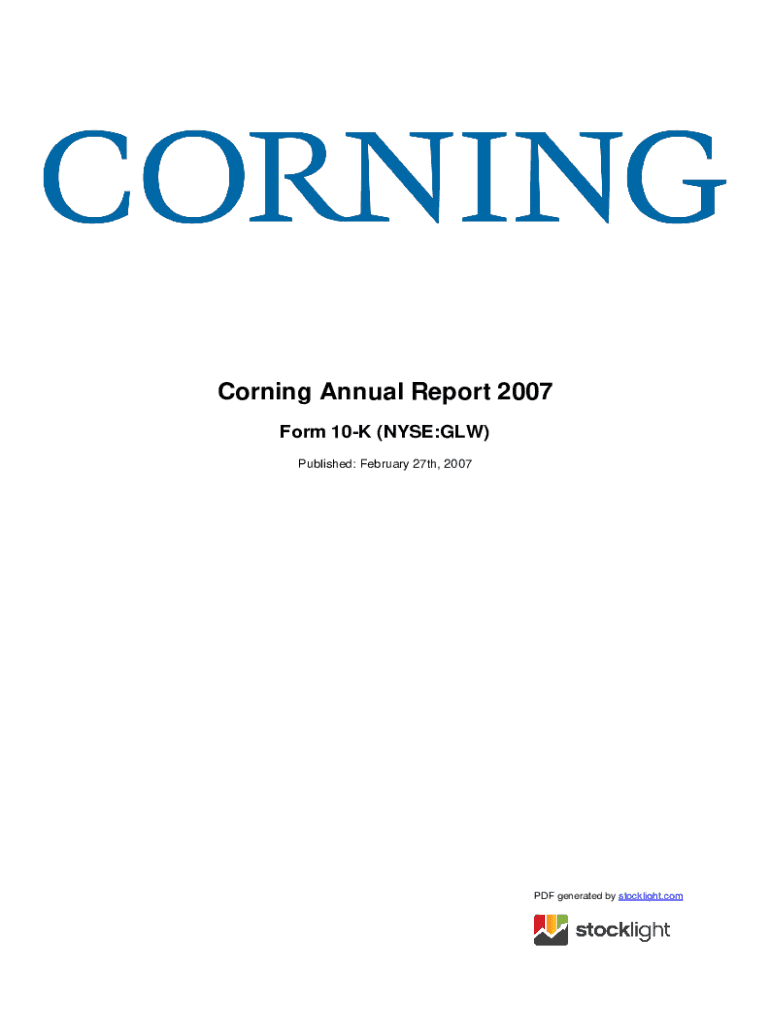 CORNING

Corning Annual Report 2007

Form 10-K (NYSE:GLW)

Published: February 27th, 2007

PDF generated by stocklight.com

stocklight